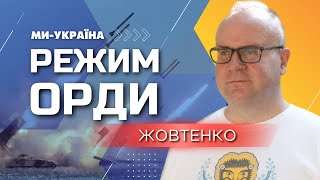 МИ-УКРАЇНА

РЕЖИМ ОРДИ

ЖОВТЕНКО